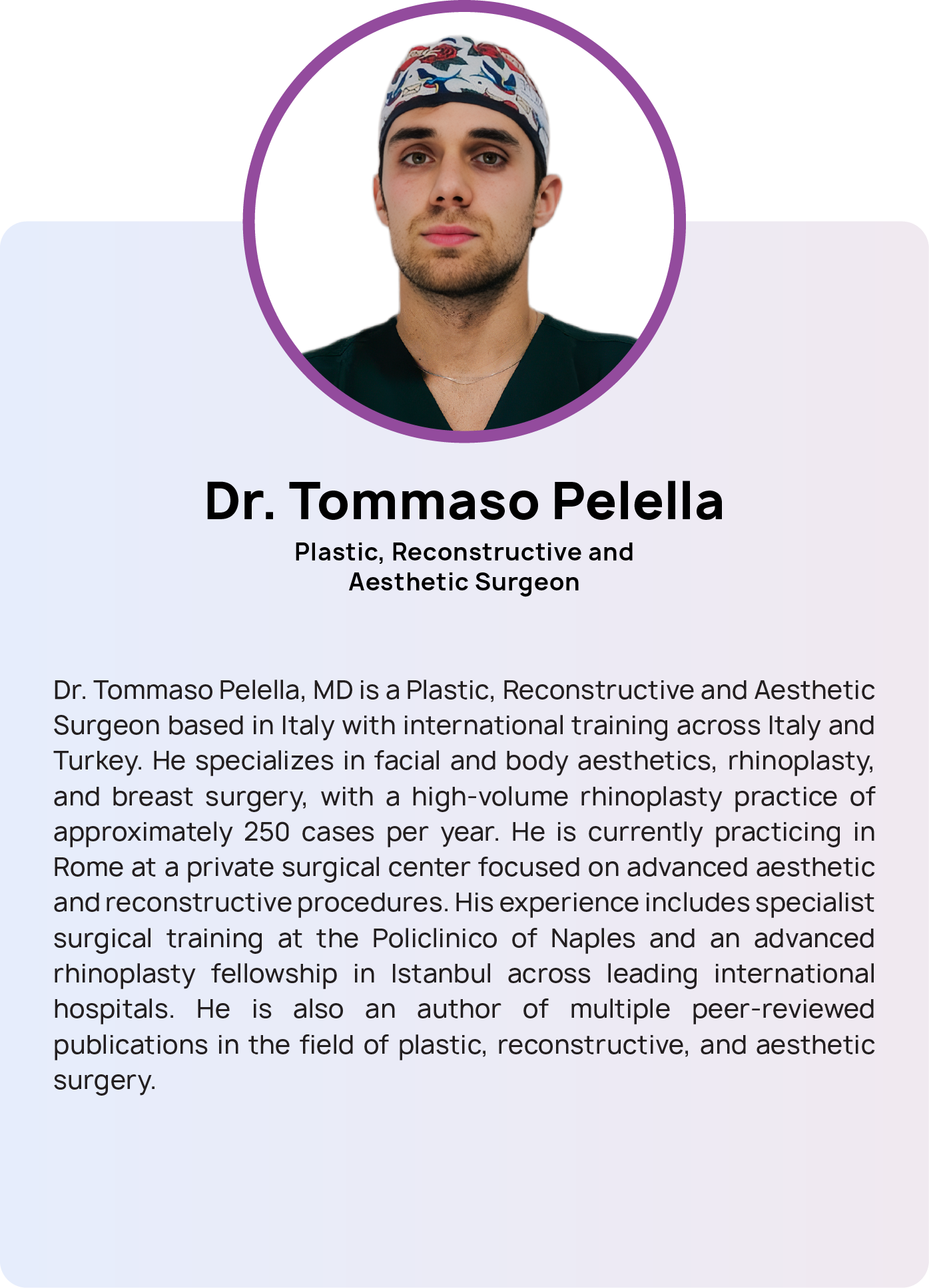 Dr. Tommaso Pelella

Plastic, Reconstructive and
Aesthetic Surgeon

Dr. Tommaso Pelella, MD is a Plastic, Reconstructive and Aesthetic Surgeon based in Italy with international training across Italy and Turkey. He specializes in facial and body aesthetics, rhinoplasty, and breast surgery, with a high-volume rhinoplasty practice of approximately 250 cases per year. He is currently practicing in Rome at a private surgical center focused on advanced aesthetic and reconstructive procedures. His experience includes specialist surgical training at the Policlinico of Naples and an advanced rhinoplasty fellowship in Istanbul across leading international hospitals. He is also an author of multiple peer-reviewed publications in the field of plastic, reconstructive, and aesthetic surgery.